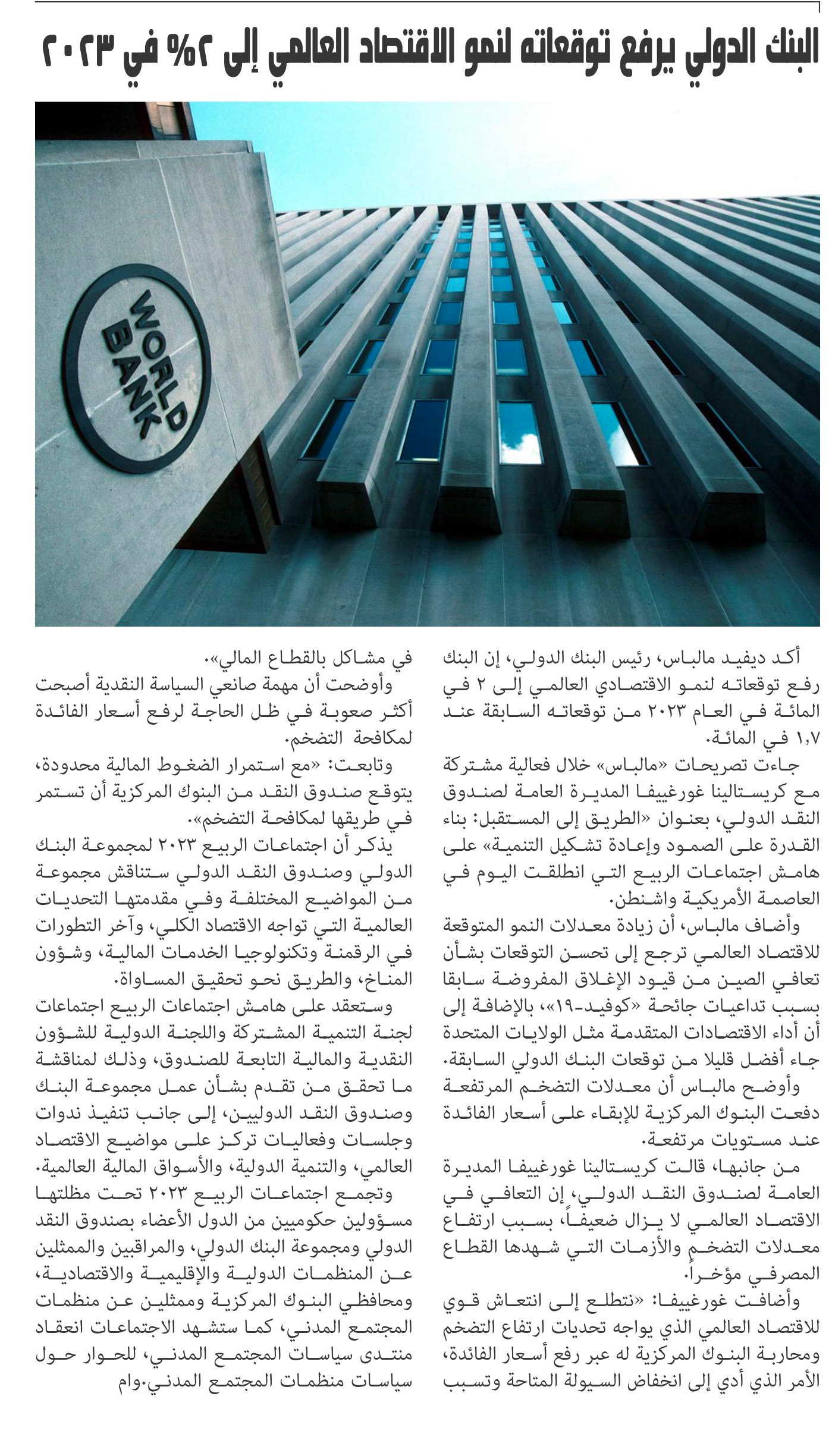 البنك الدولي يرفع توقعاته لنمو الاقتصاد العالمي إلى ٢% في ٢٠٢٣

WORLD BANK

أكد ديفيد مالباس، رئيس البنك الدولي، إن البنك رفع توقعاته لنمو الاقتصادي العالمي إلى ٢ في المائة في العام ٢٠٢٣ من توقعاته السابقة عند ١,٧ في المائة.

جاءت تصريحات «مالباس» خلال فعالية مشتركة مع كريستالينا غورغييفا المديرة العامة لصندوق النقد الدولي، بعنوان «الطريق إلى المستقبل: بناء القدرة على الصمود وإعادة تشكيل التنمية» على هامش اجتماعات الربيع التي انطلقت اليوم في العاصمة الأمريكية واشنطن.

وأضاف مالباس، أن زيادة معدلات النمو المتوقعة للاقتصاد العالمي ترجع إلى تحسن التوقعات بشأن تعافي الصين من قيود الإغلاق المفروضة سابقا بسبب تداعيات جائحة «كوفيد-١٩»، بالإضافة إلى أن أداء الاقتصادات المتقدمة مثل الولايات المتحدة جاء أفضل قليلا من توقعات البنك الدولي السابقة.

وأوضح مالباس أن معدلات التضخم المرتفعة دفعت البنوك المركزية للإبقاء على أسعار الفائدة عند مستويات مرتفعة.

من جانبها، قالت كريستالينا غورغييفا المديرة العامة لصندوق النقد الدولي، إن التعافي في الاقتصاد العالمي لا يزال ضعيفاً، بسبب ارتفاع معدلات التضخم والأزمات التي شهدها القطاع المصرفي مؤخراً.

وأضافت غورغييفا: «نتطلع إلى انتعاش قوي للاقتصاد العالمي الذي يواجه تحديات ارتفاع التضخم ومحاربة البنوك المركزية له عبر رفع أسعار الفائدة، الأمر الذي أدي إلى انخفاض السيولة المتاحة وتسبب في مشاكل بالقطاع المالي».

وأوضحت أن مهمة صانعي السياسة النقدية أصبحت أكثر صعوبة في ظل الحاجة لرفع أسعار الفائدة لمكافحة التضخم.

وتابعت: «مع استمرار الضغوط المالية محدودة، يتوقع صندوق النقد من البنوك المركزية أن تستمر في طريقها لمكافحة التضخم».

يذكر أن اجتماعات الربيع ٢٠٢٣ لمجموعة البنك الدولي وصندوق النقد الدولي ستناقش مجموعة من المواضيع المختلفة وفي مقدمتها التحديات العالمية التي تواجه الاقتصاد الكلي، وآخر التطورات في الرقمنة وتكنولوجيا الخدمات المالية، وشؤون المناخ، والطريق نحو تحقيق المساواة.

وستعقد على هامش اجتماعات الربيع اجتماعات لجنة التنمية المشتركة واللجنة الدولية للشؤون النقدية والمالية التابعة للصندوق، وذلك لمناقشة ما تحقق من تقدم بشأن عمل مجموعة البنك وصندوق النقد الدوليين، إلى جانب تنفيذ ندوات وجلسات وفعاليات تركز على مواضيع الاقتصاد العالمي، والتنمية الدولية، والأسواق المالية العالمية.

وتجمع اجتماعات الربيع ٢٠٢٣ تحت مظلتها مسؤولين حكوميين من الدول الأعضاء بصندوق النقد الدولي ومجموعة البنك الدولي، والمراقبين والممثلين عن المنظمات الدولية والإقليمية والاقتصادية، ومحافظي البنوك المركزية وممثلين عن منظمات المجتمع المدني، كما ستشهد الاجتماعات انعقاد منتدى سياسات المجتمع المدني، للحوار حول سياسات منظمات المجتمع المدني.وام